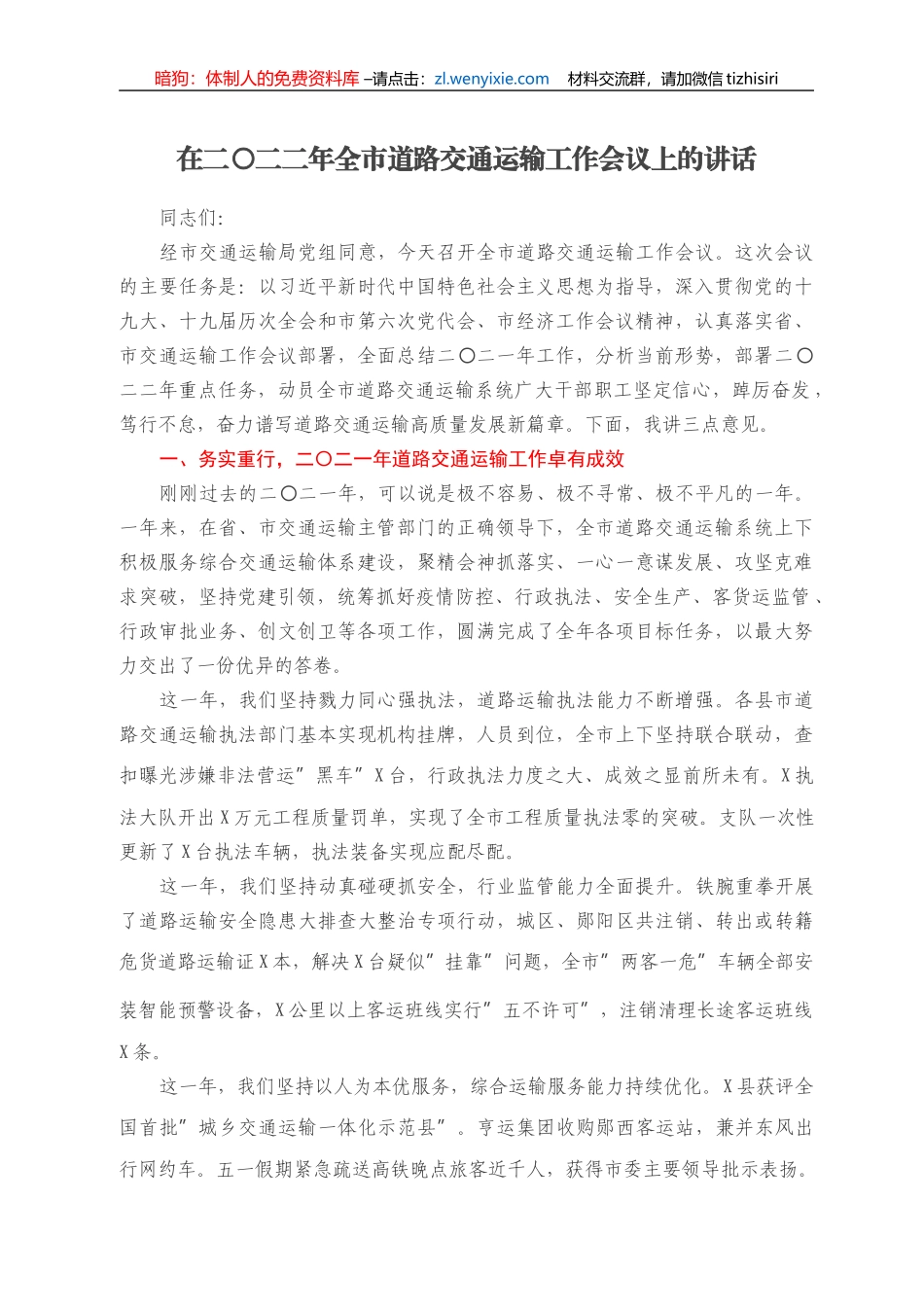 暗狗：体制人的免费资料库 –请点击：zl.wenyixie.com　材料交流群，请加微信 tizhisiri

在二〇二二年全市道路交通运输工作会议上的讲话

同志们：

经市交通运输局党组同意，今天召开全市道路交通运输工作会议。这次会议的主要任务是：以习近平新时代中国特色社会主义思想为指导，深入贯彻党的十九大、十九届历次全会和市第六次党代会、市经济工作会议精神，认真落实省、市交通运输工作会议部署，全面总结二〇二一年工作，分析当前形势，部署二〇二二年重点任务，动员全市道路交通运输系统广大干部职工坚定信心，踔厉奋发，笃行不怠，奋力谱写道路交通运输高质量发展新篇章。下面，我讲三点意见。

一、务实重行，二〇二一年道路交通运输工作卓有成效

刚刚过去的二〇二一年，可以说是极不容易、极不寻常、极不平凡的一年。一年来，在省、市交通运输主管部门的正确领导下，全市道路交通运输系统上下积极服务综合交通运输体系建设，聚精会神抓落实、一心一意谋发展、攻坚克难求突破，坚持党建引领，统筹抓好疫情防控、行政执法、安全生产、客货运监管、行政审批业务、创文创卫等各项工作，圆满完成了全年各项目标任务，以最大努力交出了一份优异的答卷。

这一年，我们坚持戮力同心强执法，道路运输执法能力不断增强。各县市道路交通运输执法部门基本实现机构挂牌，人员到位，全市上下坚持联合联动，查扣曝光涉嫌非法营运”黑车”X台，行政执法力度之大、成效之显前所未有。X执法大队开出X万元工程质量罚单，实现了全市工程质量执法零的突破。支队一次性更新了X台执法车辆，执法装备实现应配尽配。

这一年，我们坚持动真碰硬抓安全，行业监管能力全面提升。铁腕重拳开展了道路运输安全隐患大排查大整治专项行动，城区、郧阳区共注销、转出或转籍危货道路运输证X本，解决X台疑似”挂靠”问题，全市”两客一危”车辆全部安装智能预警设备，X公里以上客运班线实行”五不许可”，注销清理长途客运班线X条。

这一年，我们坚持以人为本优服务，综合运输服务能力持续优化。X县获评全国首批”城乡交通运输一体化示范县”。亨运集团收购郧西客运站，兼并东风出行网约车。五一假期紧急疏送高铁晚点旅客近千人，获得市委主要领导批示表扬。